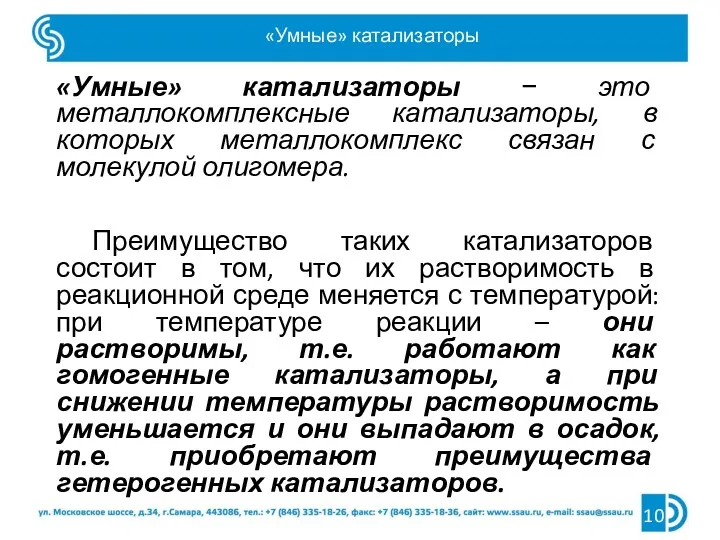 «Умные» катализаторы

«Умные» катализаторы − это металлокомплексные катализаторы, в которых металлокомплекс связан с молекулой олигомера.

Преимущество таких катализаторов состоит в том, что их растворимость в реакционной среде меняется с температурой: при температуре реакции – они растворимы, т.е. работают как гомогенные катализаторы, а при снижении температуры растворимость уменьшается и они выпадают в осадок, т.е. приобретают преимущества гетерогенных катализаторов.

ул. Московское шоссе, д.34, г.Самара, 443086, тел.: +7 (846) 335-18-26, факс: +7 (846) 335-18-36, сайт: www.ssau.ru, e-mail: ssau@ssau.ru

10